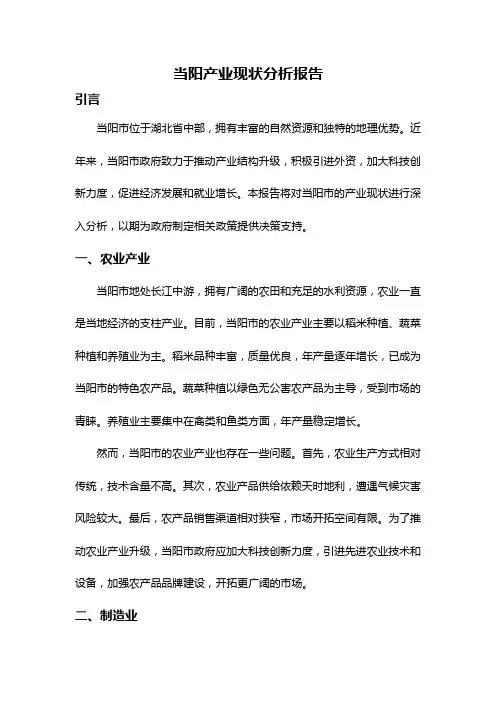 当阳产业现状分析报告

引言

当阳市位于湖北省中部，拥有丰富的自然资源和独特的地理优势。近年来，当阳市政府致力于推动产业结构升级，积极引进外资，加大科技创新力度，促进经济发展和就业增长。本报告将对当阳市的产业现状进行深入分析，以期为政府制定相关政策提供决策支持。

一、农业产业

当阳市地处长江中游，拥有广阔的农田和充足的水利资源，农业一直是当地经济的支柱产业。目前，当阳市的农业产业主要以稻米种植、蔬菜种植和养殖业为主。稻米品种丰富，质量优良，年产量逐年增长，已成为当阳市的特色农产品。蔬菜种植以绿色无公害农产品为主导，受到市场的青睐。养殖业主要集中在禽类和鱼类方面，年产量稳定增长。

然而，当阳市的农业产业也存在一些问题。首先，农业生产方式相对传统，技术含量不高。其次，农业产品供给依赖天时地利，遭遇气候灾害风险较大。最后，农产品销售渠道相对狭窄，市场开拓空间有限。为了推动农业产业升级，当阳市政府应加大科技创新力度，引进先进农业技术和设备，加强农产品品牌建设，开拓更广阔的市场。

二、制造业